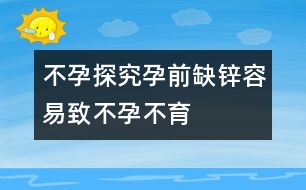 不孕探究孕前缺锌容易致不孕不育